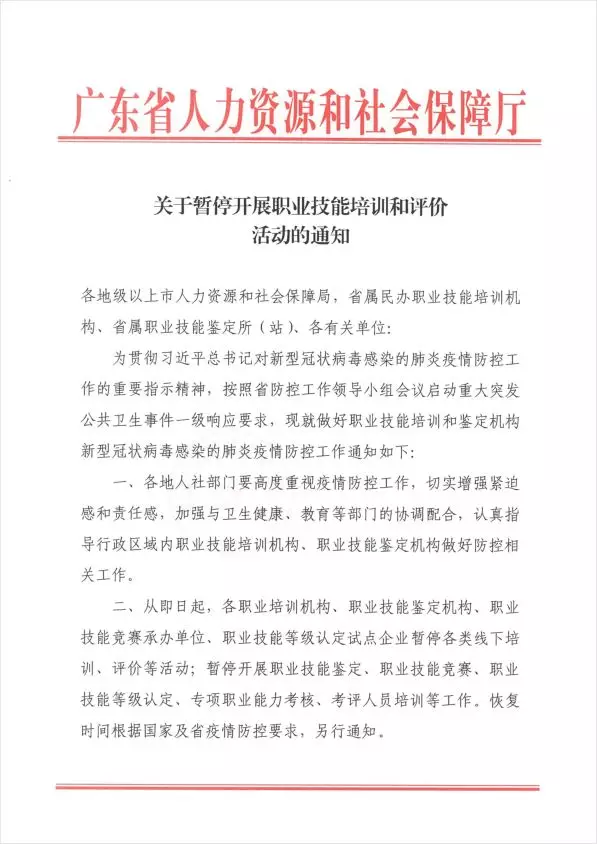 广东省人力资源和社会保障厅

关于暂停开展职业技能培训和评价活动的通知

各地级以上市人力资源和社会保障局，省属民办职业技能培训机构、省属职业技能鉴定所（站）、各有关单位：

为贯彻习近平总书记对新型冠状病毒感染的肺炎疫情防控工作的重要指示精神，按照省防控工作领导小组会议启动重大突发公共卫生事件一级响应要求，现就做好职业技能培训和鉴定机构新型冠状病毒感染的肺炎疫情防控工作通知如下：

一、各地人社部门要高度重视疫情防控工作，切实增强紧迫感和责任感，加强与卫生健康、教育等部门的协调配合，认真指导行政区域内职业技能培训机构、职业技能鉴定机构做好防控相关工作。

二、从即日起，各职业培训机构、职业技能鉴定机构、职业技能竞赛承办单位、职业技能等级认定试点企业暂停各类线下培训、评价等活动；暂停开展职业技能鉴定、职业技能竞赛、职业技能等级认定、专项职业能力考核、考评人员培训等工作。恢复时间根据国家及省疫情防控要求，另行通知。